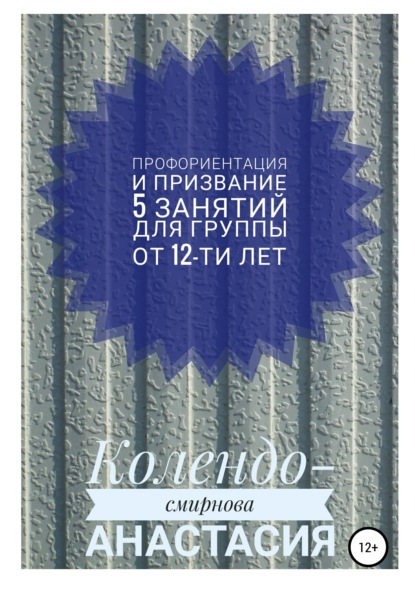 ПРОФОРИЕНТАЦИЯ И ПРИЗВАНИЕ 5 ЗАНЯТИЙ ДЛЯ ГРУППЫ ОТ 12-ТИ ЛЕТ

Колендо-
смирнова
АНАСТАСИЯ

12+